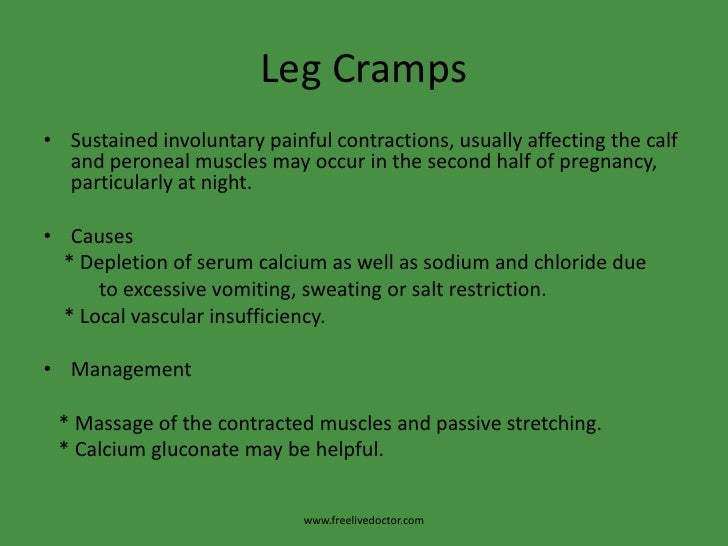 Leg Cramps

• Sustained involuntary painful contractions, usually affecting the calf and peroneal muscles may occur in the second half of pregnancy, particularly at night.

• Causes

\* Depletion of serum calcium as well as sodium and chloride due to excessive vomiting, sweating or salt restriction.

\* Local vascular insufficiency.

• Management

\* Massage of the contracted muscles and passive stretching.

\* Calcium gluconate may be helpful.

www.freelivedoctor.com